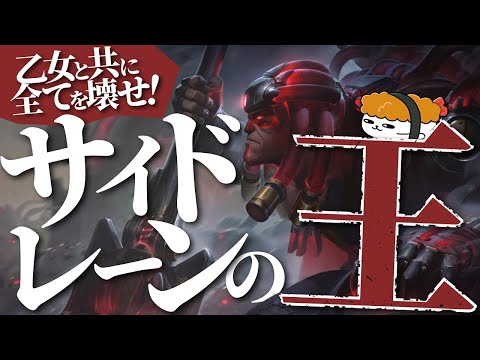 乙女と共に全てを壊せ!

サイドレーンの王